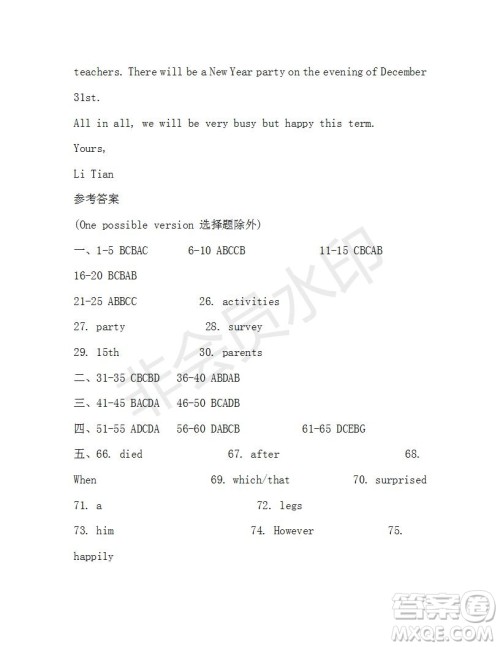 teachers. There will be a New Year party on the evening of December 31st.

All in all, we will be very busy but happy this term.

Yours,

Li Tian

参考答案

(One possible version 选择题除外)

一、1-5 BCBAC 6-10 ABCCB 11-15 CBCAB

16-20 BCBAB

21-25 ABBCC 26. activities

27. party 28. survey

29. 15th 30. parents

二、31-35 CBCBD 36-40 ABDAB

三、41-45 BACDA 46-50 BCADB

四、51-55 ADCDA 56-60 DABCB 61-65 DCEBG

五、66. died 67. after 68. When 69. which/that 70. surprised

71. a 72. legs

73. him 74. However 75. happily

非会员水印

答案圈
MXQE.COM